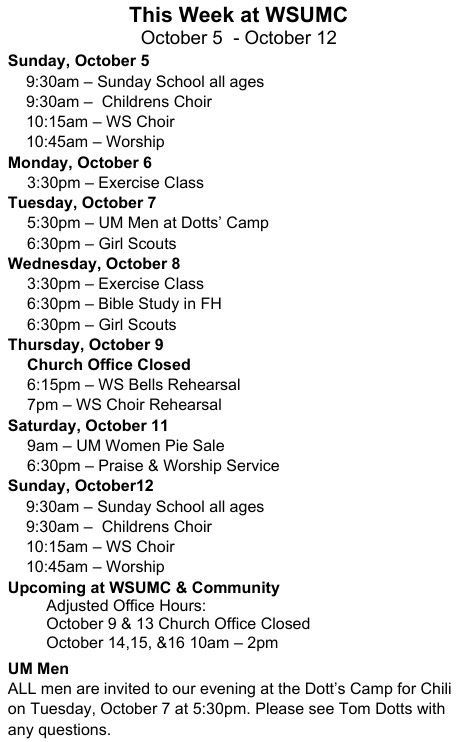 This Week at WSUMC
October 5 - October 12

Sunday, October 5
9:30am – Sunday School all ages
9:30am – Childrens Choir
10:15am – WS Choir
10:45am – Worship

Monday, October 6
3:30pm – Exercise Class

Tuesday, October 7
5:30pm – UM Men at Dotts' Camp
6:30pm – Girl Scouts

Wednesday, October 8
3:30pm – Exercise Class
6:30pm – Bible Study in FH
6:30pm – Girl Scouts

Thursday, October 9
Church Office Closed
6:15pm – WS Bells Rehearsal
7pm – WS Choir Rehearsal

Saturday, October 11
9am – UM Women Pie Sale
6:30pm – Praise & Worship Service

Sunday, October12
9:30am – Sunday School all ages
9:30am – Childrens Choir
10:15am – WS Choir
10:45am – Worship

Upcoming at WSUMC & Community
Adjusted Office Hours:
October 9 & 13 Church Office Closed
October 14,15, &16 10am – 2pm

UM Men
ALL men are invited to our evening at the Dott's Camp for Chili on Tuesday, October 7 at 5:30pm. Please see Tom Dotts with any questions.